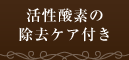 活性酸素の
除去ケア付き